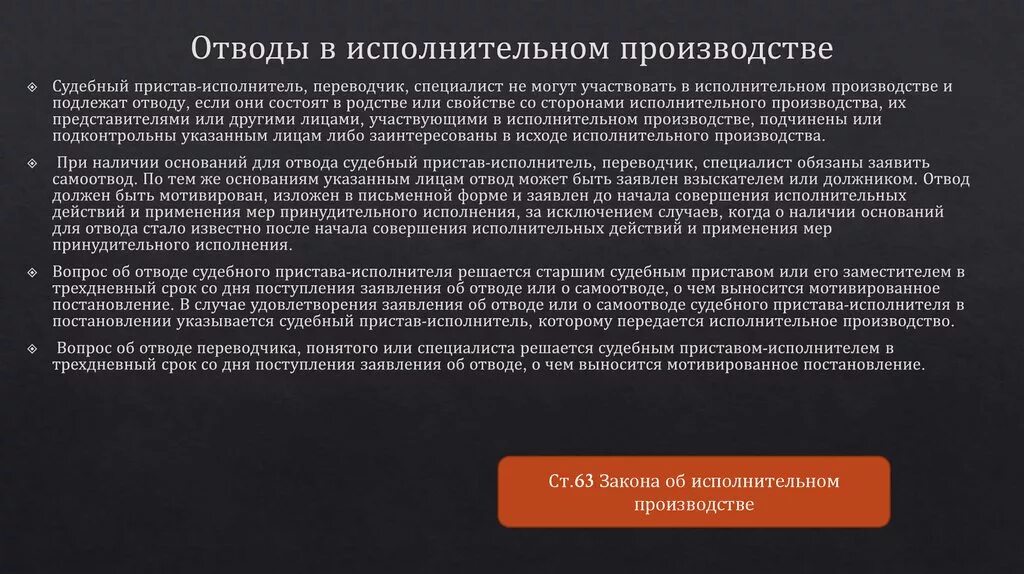 Отводы в исполнительном производстве

Судебный пристав-исполнитель, переводчик, специалист не могут участвовать в исполнительном производстве и подлежат отводу, если они состоят в родстве или свойстве со сторонами исполнительного производства, их представителями или другими лицами, участвующими в исполнительном производстве, подчинены или подконтрольны указанным лицам либо заинтересованы в исходе исполнительного производства.

При наличии оснований для отвода судебный пристав-исполнитель, переводчик, специалист обязаны заявить самоотвод. По тем же основаниям указанным лицам отвод может быть заявлен взыскателем или должником. Отвод должен быть мотивирован, изложен в письменной форме и заявлен до начала совершения исполнительных действий и применения мер принудительного исполнения, за исключением случаев, когда о наличии оснований для отвода стало известно после начала совершения исполнительных действий и применения мер принудительного исполнения.

Вопрос об отводе судебного пристава-исполнителя решается старшим судебным приставом или его заместителем в трехдневный срок со дня поступления заявления об отводе или о самоотводе, о чем выносится мотивированное постановление. В случае удовлетворения заявления об отводе или о самоотводе судебного пристава-исполнителя в постановлении указывается судебный пристав-исполнитель, которому передается исполнительное производство.

Вопрос об отводе переводчика, понятого или специалиста решается судебным приставом-исполнителем в трехдневный срок со дня поступления заявления об отводе, о чем выносится мотивированное постановление.

Ст.63 Закона об исполнительном производстве